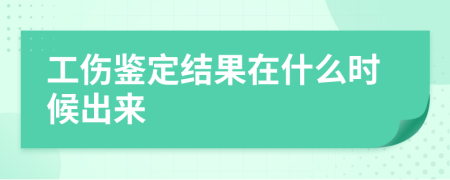 工伤鉴定结果在什么时候出来